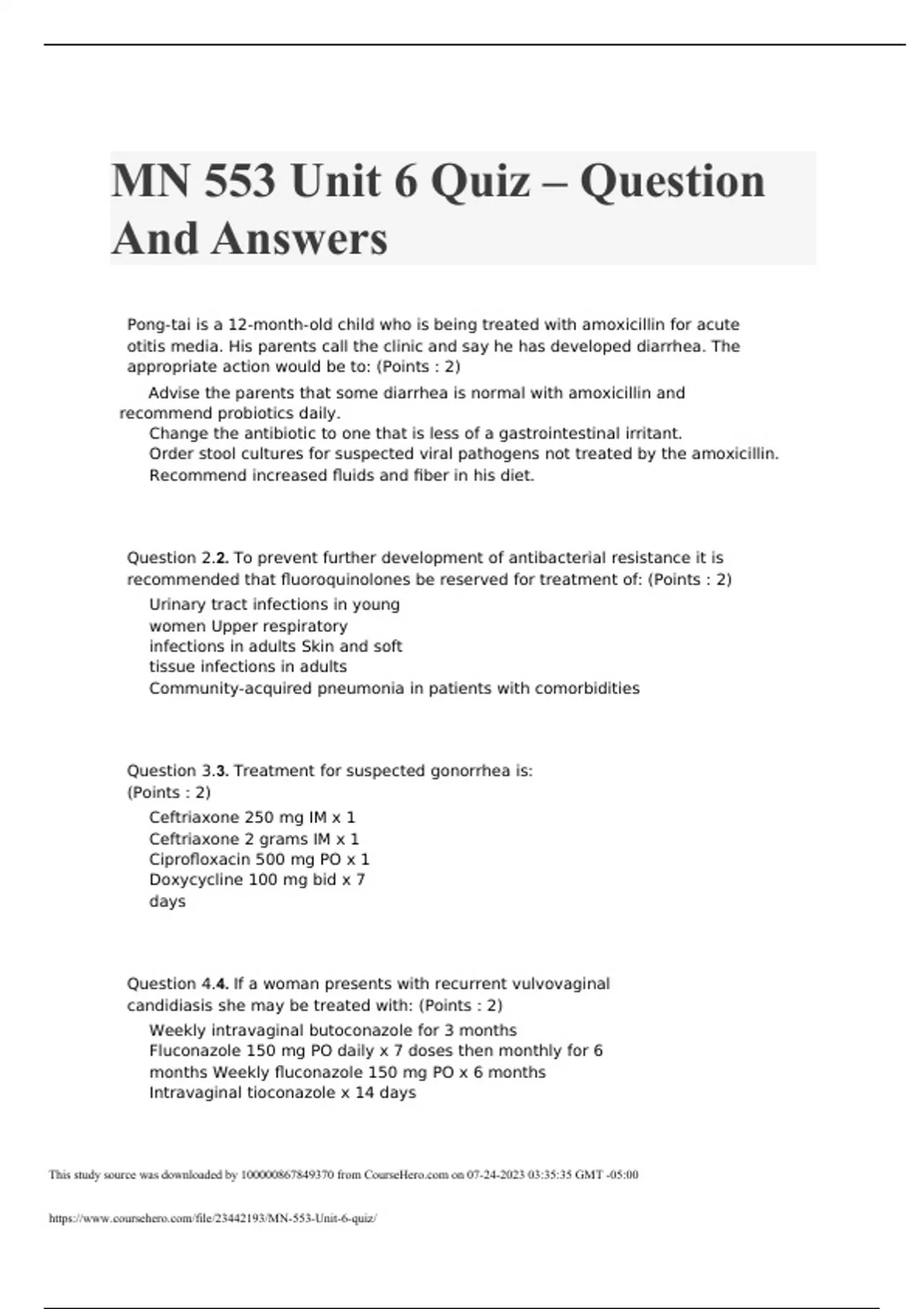 MN 553 Unit 6 Quiz – Question And Answers

Pong-tai is a 12-month-old child who is being treated with amoxicillin for acute otitis media. His parents call the clinic and say he has developed diarrhea. The appropriate action would be to: (Points : 2)

Advise the parents that some diarrhea is normal with amoxicillin and recommend probiotics daily.
Change the antibiotic to one that is less of a gastrointestinal irritant.
Order stool cultures for suspected viral pathogens not treated by the amoxicillin.
Recommend increased fluids and fiber in his diet.

Question 2.2. To prevent further development of antibacterial resistance it is recommended that fluoroquinolones be reserved for treatment of: (Points : 2)

Urinary tract infections in young women Upper respiratory infections in adults Skin and soft tissue infections in adults
Community-acquired pneumonia in patients with comorbidities

Question 3.3. Treatment for suspected gonorrhea is: (Points : 2)

Ceftriaxone 250 mg IM x 1
Ceftriaxone 2 grams IM x 1
Ciprofloxacin 500 mg PO x 1
Doxycycline 100 mg bid x 7 days

Question 4.4. If a woman presents with recurrent vulvovaginal candidiasis she may be treated with: (Points : 2)

Weekly intravaginal butoconazole for 3 months
Fluconazole 150 mg PO daily x 7 doses then monthly for 6 months Weekly fluconazole 150 mg PO x 6 months
Intravaginal tioconazole x 14 days

This study source was downloaded by 100000867849370 from CourseHero.com on 07-24-2023 03:35:35 GMT -05:00

https://www.coursehero.com/file/23442193/MN-553-Unit-6-quiz/